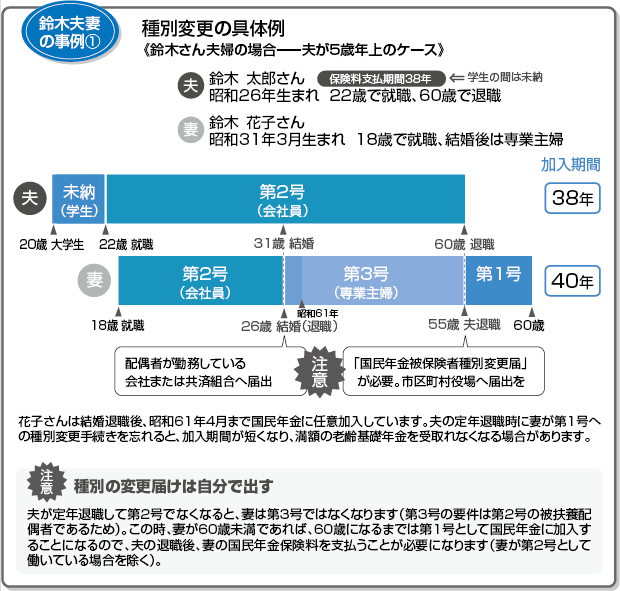 鈴木夫妻の事例①

種別変更の具体例
《鈴木さん夫婦の場合──夫が5歳年上のケース》

夫 鈴木 太郎さん 保険料支払期間38年 ⇐ 学生の間は未納
昭和26年生まれ 22歳で就職、60歳で退職

妻 鈴木 花子さん
昭和31年3月生まれ 18歳で就職、結婚後は専業主婦

加入期間

夫 未納（学生） 第2号（会社員） 38年

20歳 大学生 22歳 就職 31歳 結婚 60歳 退職

妻 第2号（会社員） 第3号（専業主婦） 第1号 40年

18歳 就職 26歳 結婚（退職） 昭和61年 55歳 夫退職 60歳

配偶者が勤務している会社または共済組合へ届出

注意

「国民年金被保険者種別変更届」が必要。市区町村役場へ届出を

花子さんは結婚退職後、昭和61年4月まで国民年金に任意加入しています。夫の定年退職時に妻が第1号への種別変更手続きを忘れると、加入期間が短くなり、満額の老齢基礎年金を受取れなくなる場合があります。

注意 種別の変更届けは自分で出す

夫が定年退職して第2号でなくなると、妻は第3号ではなくなります（第3号の要件は第2号の被扶養配偶者であるため）。この時、妻が60歳未満であれば、60歳になるまでは第1号として国民年金に加入することになるので、夫の退職後、妻の国民年金保険料を支払うことが必要になります（妻が第2号として働いている場合を除く）。